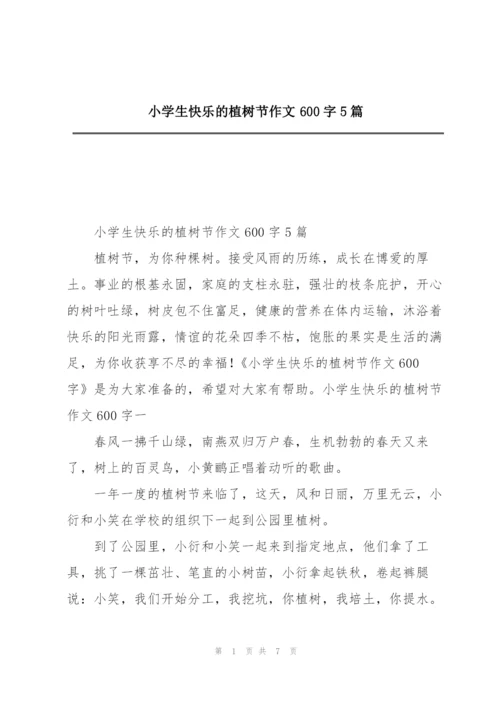 小学生快乐的植树节作文 600 字 5 篇

小学生快乐的植树节作文 600 字 5 篇

植树节，为你种棵树。接受风雨的历练，成长在博爱的厚土。事业的根基永固，家庭的支柱永驻，强壮的枝条庇护，开心的树叶吐绿，树皮包不住富足，健康的营养在体内运输，沐浴着快乐的阳光雨露，情谊的花朵四季不枯，饱胀的果实是生活的满足，为你收获享不尽的幸福！《小学生快乐的植树节作文 600 字》是为大家准备的，希望对大家有帮助。小学生快乐的植树节作文 600 字一

春风一拂千山绿，南燕双归万户春，生机勃勃的春天又来了，树上的百灵鸟，小黄鹂正唱着动听的歌曲。

一年一度的植树节来临了，这天，风和日丽，万里无云，小衍和小笑在学校的组织下一起到公园里植树。

到了公园里，小衍和小笑一起来到指定地点，他们拿了工具，挑了一棵茁壮、笔直的小树苗，小衍拿起铁秋，卷起裤腿说：小笑，我们开始分工，我挖坑，你植树，我培土，你提水。

第 1 页 共 7 页